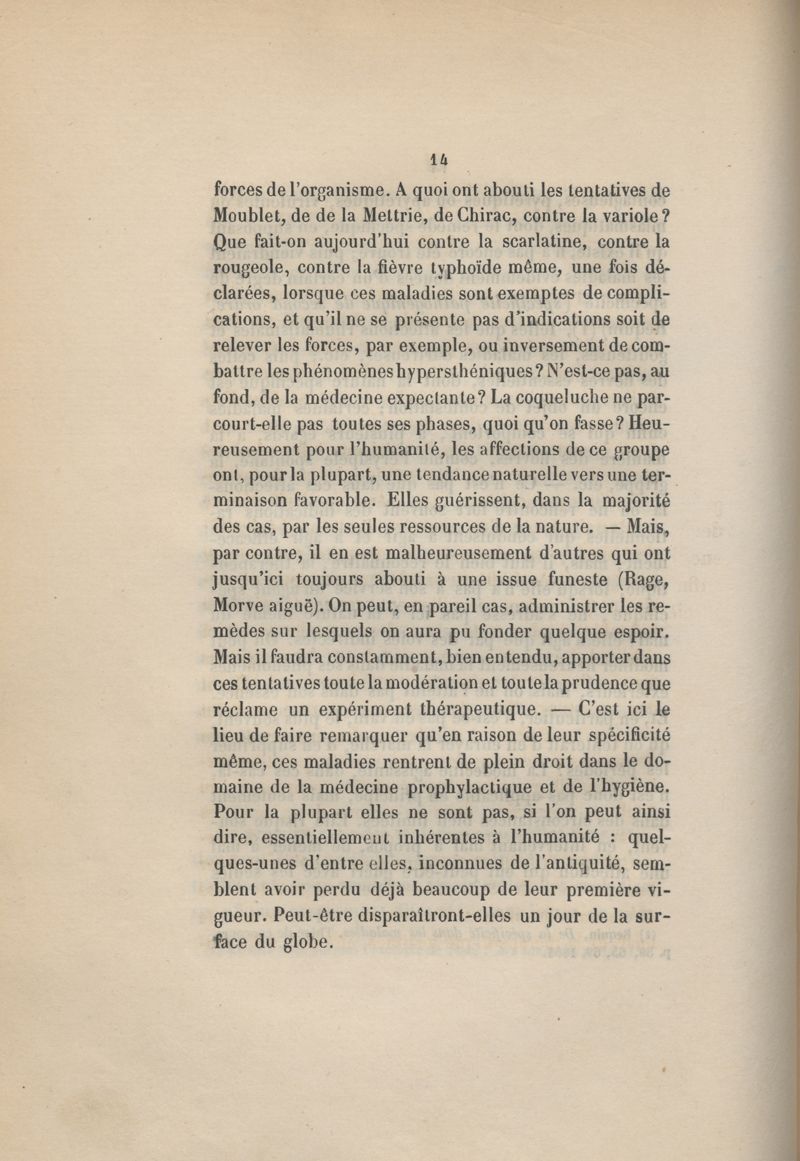 14

forces de l'organisme. A quoi ont abouti les tentatives de Moublet, de de la Mettrie, de Chirac, contre la variole? Que fait-on aujourd'hui contre la scarlatine, contre la rougeole, contre la fièvre typhoïde même, une fois déclarées, lorsque ces maladies sont exemptes de complications, et qu'il ne se présente pas d'indications soit de relever les forces, par exemple, ou inversement de combattre les phénomènes hypersthéniques? N'est-ce pas, au fond, de la médecine expectante? La coqueluche ne parcourt-elle pas toutes ses phases, quoi qu'on fasse? Heureusement pour l'humanité, les affections de ce groupe ont, pour la plupart, une tendance naturelle vers une terminaison favorable. Elles guérissent, dans la majorité des cas, par les seules ressources de la nature. — Mais, par contre, il en est malheureusement d'autres qui ont jusqu'ici toujours abouti à une issue funeste (Rage, Morve aiguë). On peut, en pareil cas, administrer les remèdes sur lesquels on aura pu fonder quelque espoir. Mais il faudra constamment, bien entendu, apporter dans ces tentatives toute la modération et toute la prudence que réclame un expériment thérapeutique. — C'est ici le lieu de faire remarquer qu'en raison de leur spécificité même, ces maladies rentrent de plein droit dans le domaine de la médecine prophylactique et de l'hygiène. Pour la plupart elles ne sont pas, si l'on peut ainsi dire, essentiellement inhérentes à l'humanité : quelques-unes d'entre elles, inconnues de l'antiquité, semblent avoir perdu déjà beaucoup de leur première vigueur. Peut-être disparaîtront-elles un jour de la surface du globe.